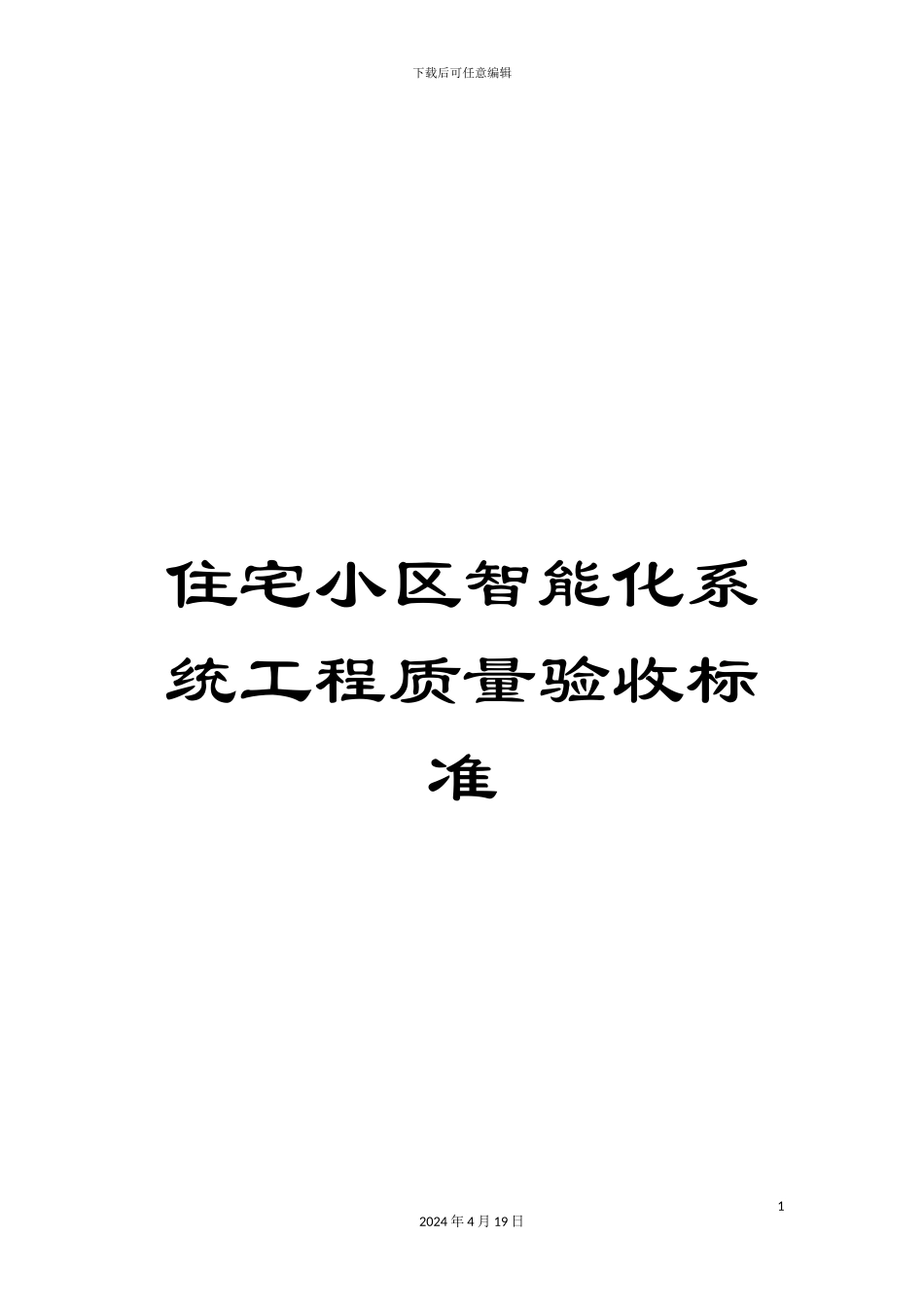 下载后可任意编辑

住宅小区智能化系统工程质量验收标准

1

2024 年 4 月 19 日